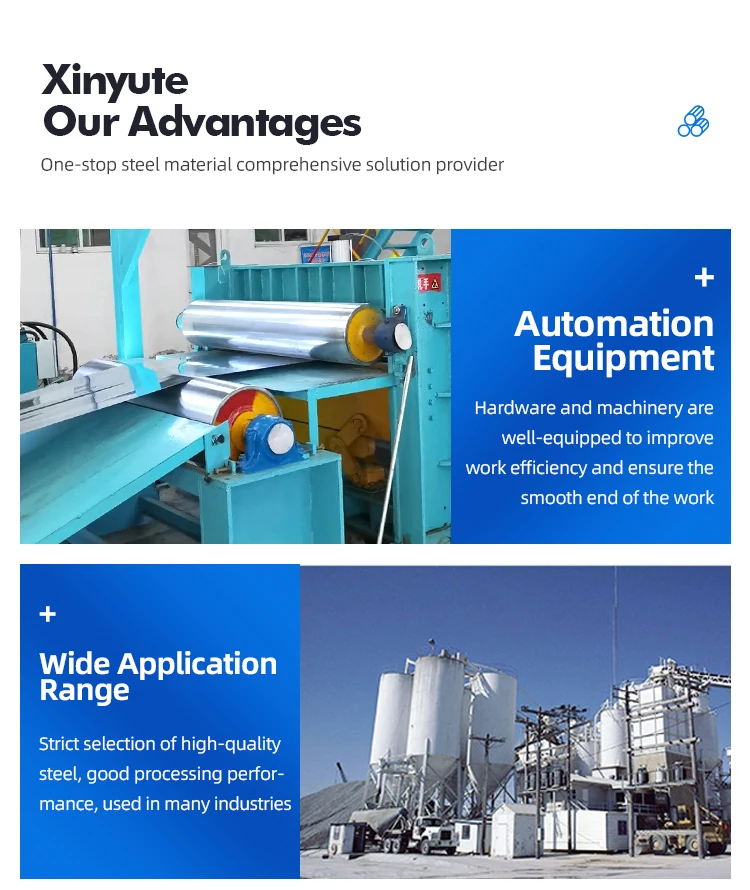 Xinyute
Our Advantages

One-stop steel material comprehensive solution provider

+

Automation Equipment

Hardware and machinery are well-equipped to improve work efficiency and ensure the smooth end of the work

+

Wide Application Range

Strict selection of high-quality steel, good processing performance, used in many industries